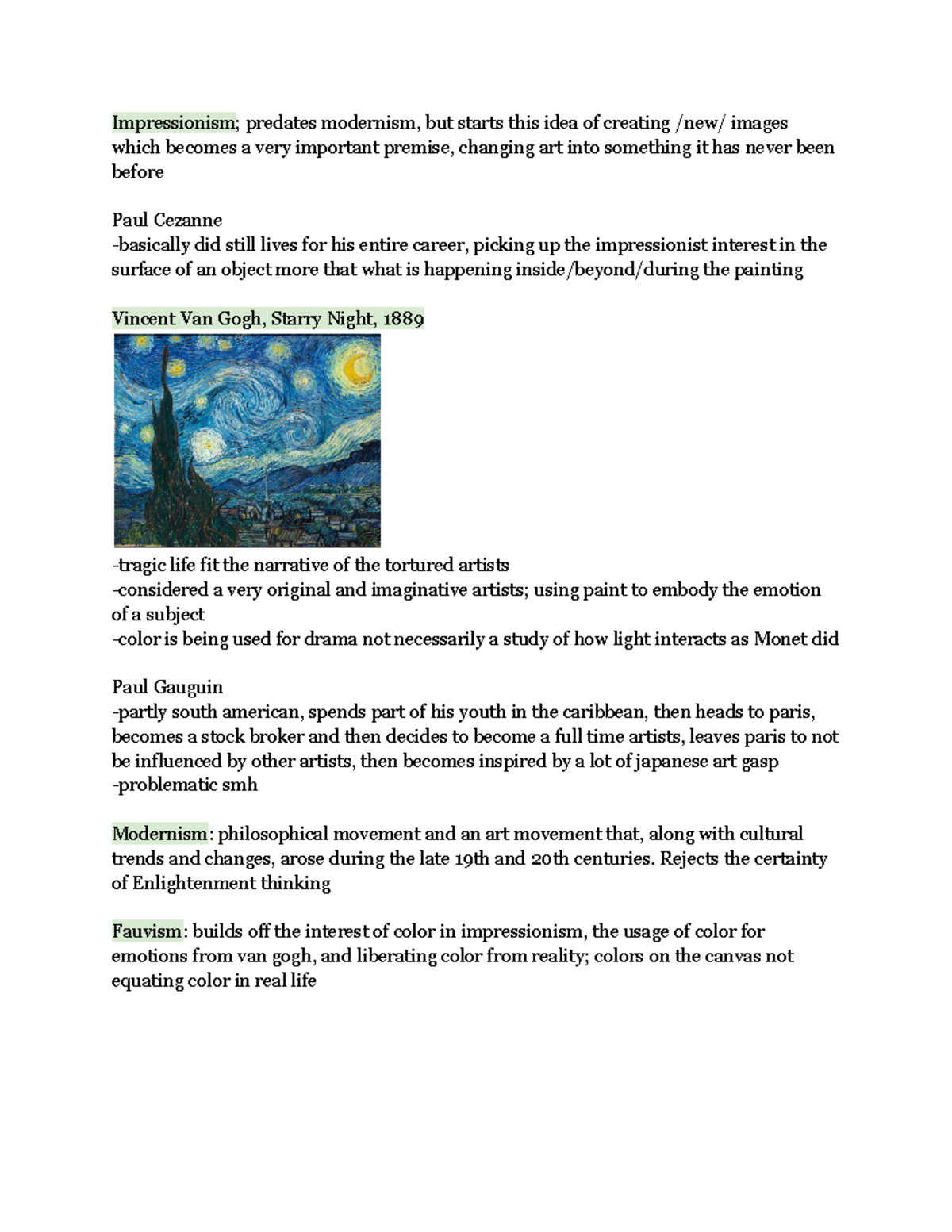 Impressionism; predates modernism, but starts this idea of creating /new/ images which becomes a very important premise, changing art into something it has never been before

Paul Cezanne
-basically did still lives for his entire career, picking up the impressionist interest in the surface of an object more that what is happening inside/beyond/during the painting

Vincent Van Gogh, Starry Night, 1889

-tragic life fit the narrative of the tortured artists
-considered a very original and imaginative artists; using paint to embody the emotion of a subject
-color is being used for drama not necessarily a study of how light interacts as Monet did

Paul Gauguin
-partly south american, spends part of his youth in the caribbean, then heads to paris, becomes a stock broker and then decides to become a full time artists, leaves paris to not be influenced by other artists, then becomes inspired by a lot of japanese art gasp
-problematic smh

Modernism: philosophical movement and an art movement that, along with cultural trends and changes, arose during the late 19th and 20th centuries. Rejects the certainty of Enlightenment thinking

Fauvism: builds off the interest of color in impressionism, the usage of color for emotions from van gogh, and liberating color from reality; colors on the canvas not equating color in real life